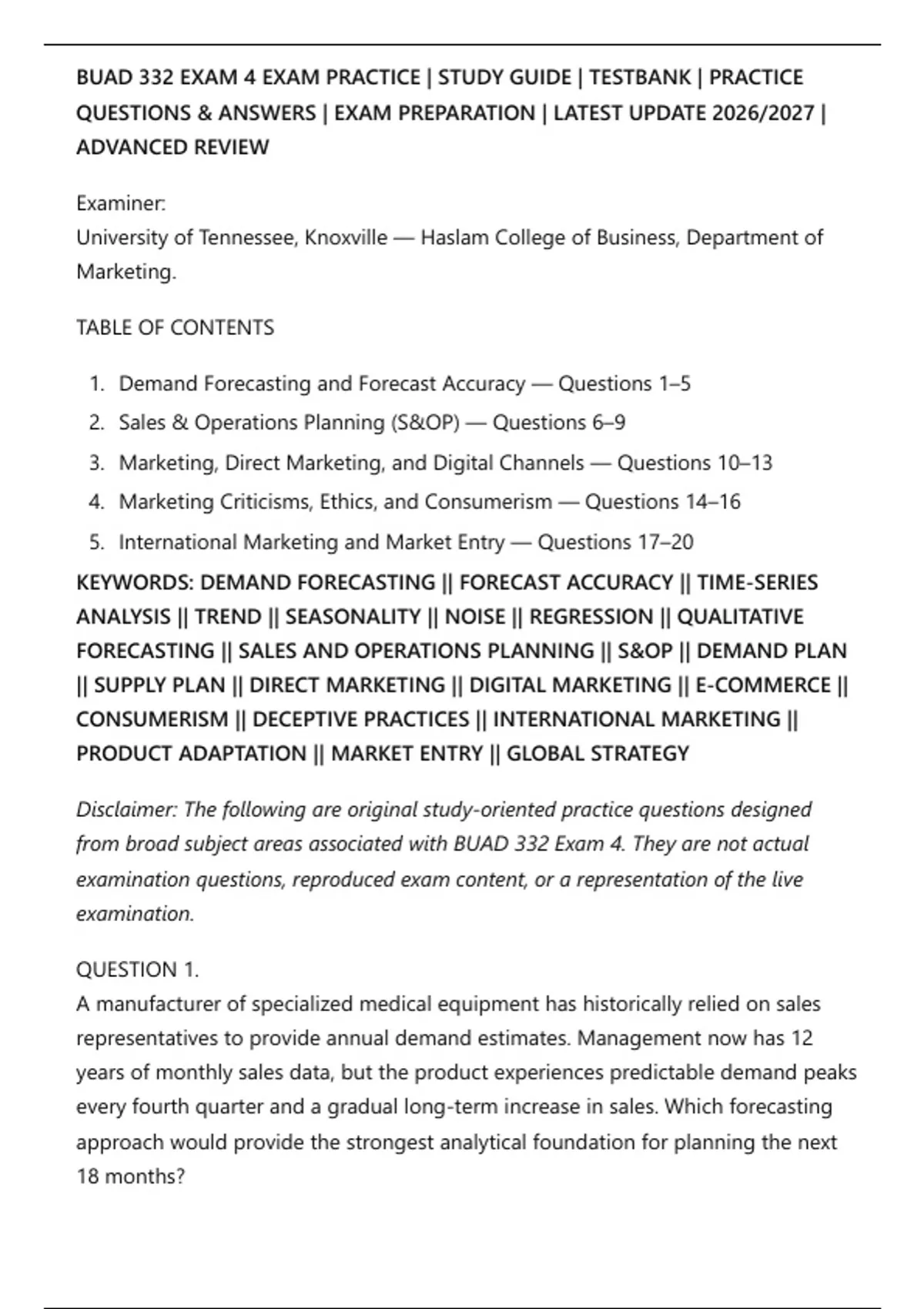 BUAD 332 EXAM 4 EXAM PRACTICE | STUDY GUIDE | TESTBANK | PRACTICE QUESTIONS & ANSWERS | EXAM PREPARATION | LATEST UPDATE 2026/2027 | ADVANCED REVIEW

Examiner:
University of Tennessee, Knoxville — Haslam College of Business, Department of Marketing.

TABLE OF CONTENTS

1. Demand Forecasting and Forecast Accuracy — Questions 1–5
2. Sales & Operations Planning (S&OP) — Questions 6–9
3. Marketing, Direct Marketing, and Digital Channels — Questions 10–13
4. Marketing Criticisms, Ethics, and Consumerism — Questions 14–16
5. International Marketing and Market Entry — Questions 17–20

KEYWORDS: DEMAND FORECASTING || FORECAST ACCURACY || TIME-SERIES ANALYSIS || TREND || SEASONALITY || NOISE || REGRESSION || QUALITATIVE FORECASTING || SALES AND OPERATIONS PLANNING || S&OP || DEMAND PLAN || SUPPLY PLAN || DIRECT MARKETING || DIGITAL MARKETING || E-COMMERCE || CONSUMERISM || DECEPTIVE PRACTICES || INTERNATIONAL MARKETING || PRODUCT ADAPTATION || MARKET ENTRY || GLOBAL STRATEGY

Disclaimer: The following are original study-oriented practice questions designed from broad subject areas associated with BUAD 332 Exam 4. They are not actual examination questions, reproduced exam content, or a representation of the live examination.

QUESTION 1.
A manufacturer of specialized medical equipment has historically relied on sales representatives to provide annual demand estimates. Management now has 12 years of monthly sales data, but the product experiences predictable demand peaks every fourth quarter and a gradual long-term increase in sales. Which forecasting approach would provide the strongest analytical foundation for planning the next 18 months?